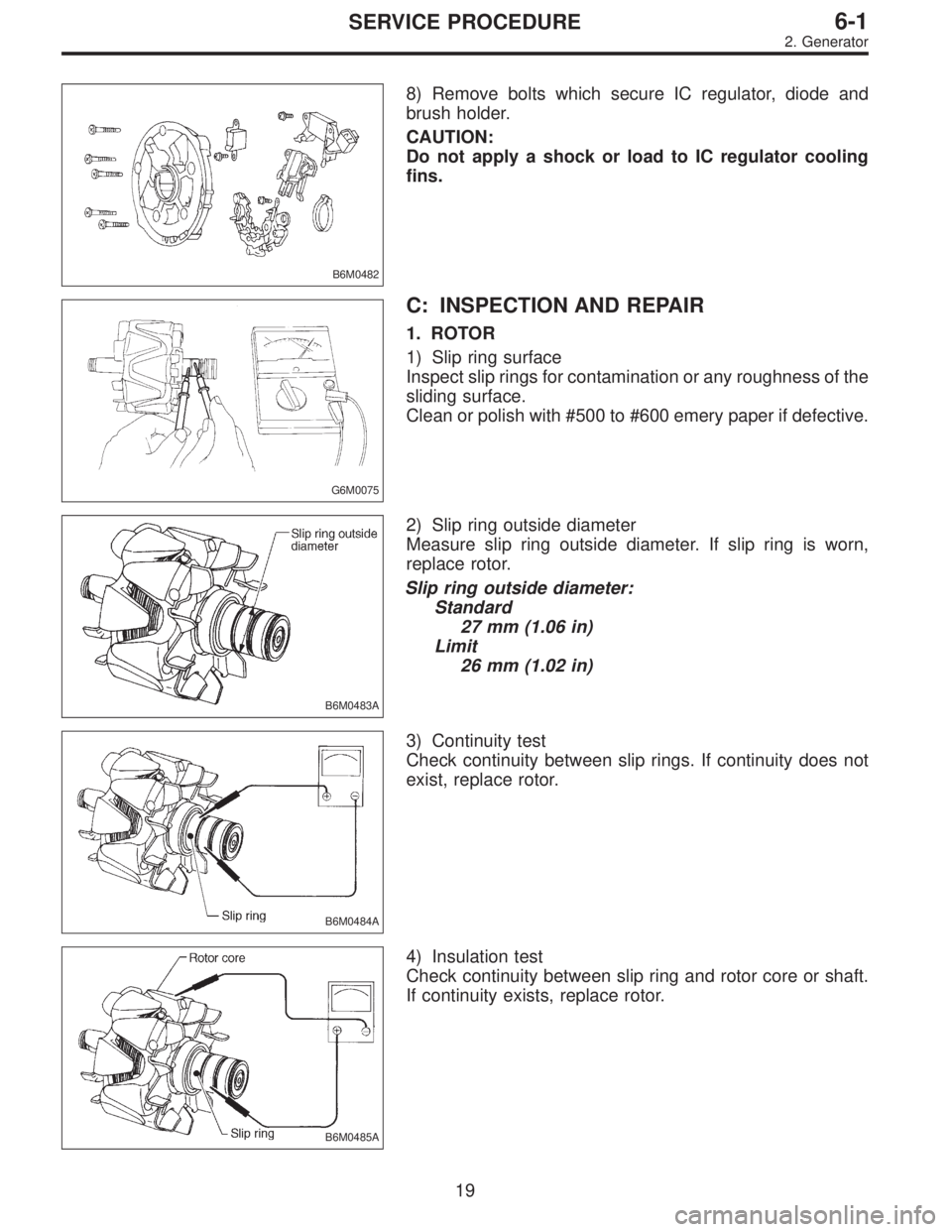 SERVICE PROCEDURE
6-1
2. Generator

B6M0482

8) Remove bolts which secure IC regulator, diode and brush holder.

CAUTION:
Do not apply a shock or load to IC regulator cooling fins.

G6M0075

C: INSPECTION AND REPAIR

1. ROTOR

1) Slip ring surface
Inspect slip rings for contamination or any roughness of the sliding surface.
Clean or polish with #500 to #600 emery paper if defective.

Slip ring outside diameter

B6M0483A

2) Slip ring outside diameter
Measure slip ring outside diameter. If slip ring is worn, replace rotor.

Slip ring outside diameter:
Standard
27 mm (1.06 in)
Limit
26 mm (1.02 in)

Slip ring
B6M0484A

3) Continuity test
Check continuity between slip rings. If continuity does not exist, replace rotor.

Rotor core
Slip ring
B6M0485A

4) Insulation test
Check continuity between slip ring and rotor core or shaft. If continuity exists, replace rotor.

19

carmanualsonline.info